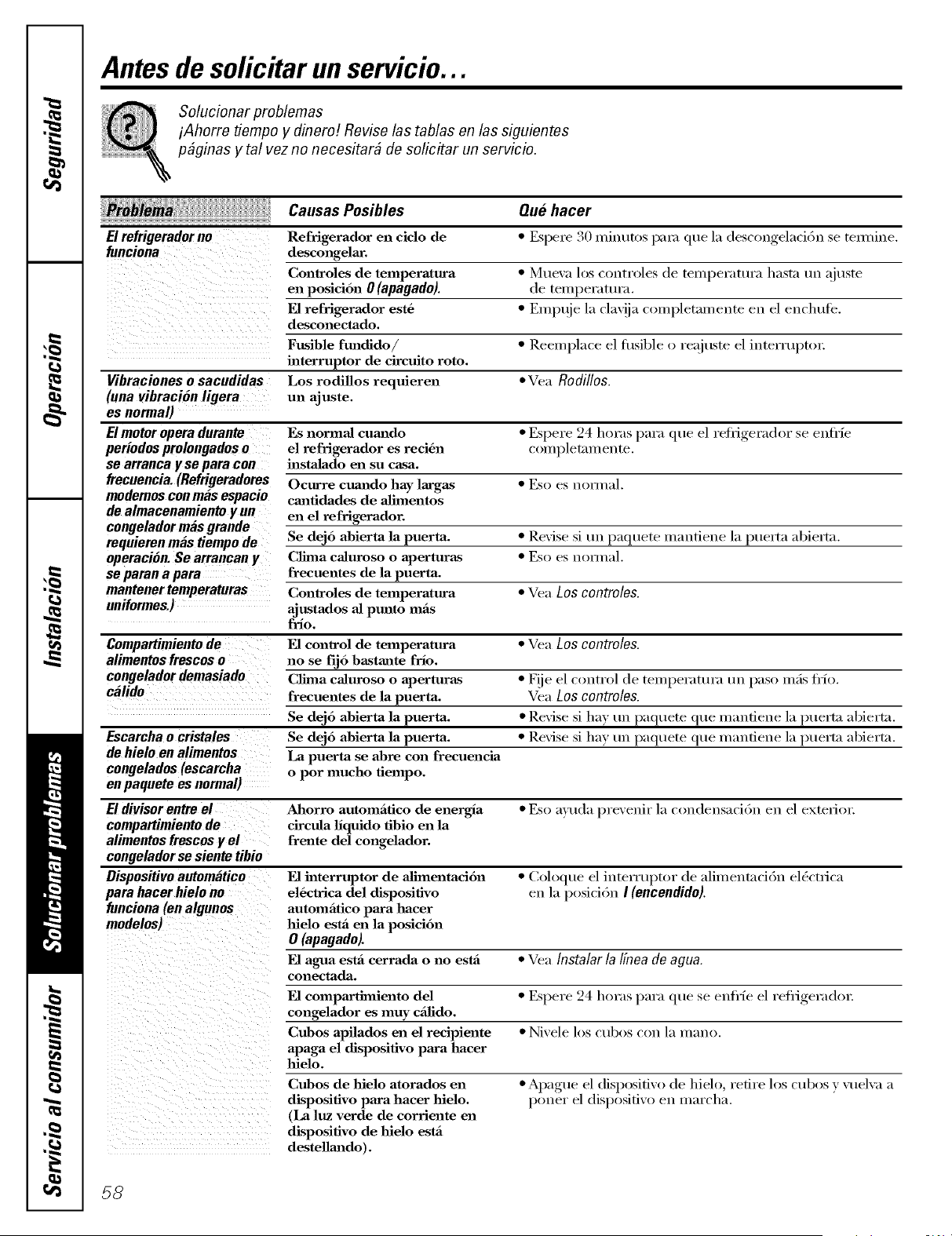 Seguridad

Operación

Instalación

Solucionar problemas

Servicio al consumidor

Antes de solicitar un servicio...

Solucionar problemas
¡Ahorre tiempo y dinero! Revise las tablas en las siguientes páginas y tal vez no necesitará de solicitar un servicio.

| Problema | Causas Posibles | Qué hacer |
|---|---|---|
| El refrigerador no funciona | Refrigerador en ciclo de descongelar. | • Espere 30 minutos para que la descongelación se termine. |
| | Controles de temperatura en posición 0 (apagado). | • Mueva los controles de temperatura hasta un ajuste de temperatura. |
| | El refrigerador esté desconectado. | • Empuje la clavija completamente en el enchufe. |
| | Fusible fundido/ interruptor de circuito roto. | • Reemplace el fusible o reajuste el interruptor. |
| Vibraciones o sacudidas (una vibración ligera es normal) | Los rodillos requieren un ajuste. | • Vea Rodillos. |
| El motor opera durante períodos prolongados o se arranca y se para con frecuencia. (Refrigeradores modernos con más espacio de almacenamiento y un congelador más grande requieren más tiempo de operación. Se arrancan y se paran a para mantener temperaturas uniformes.) | Es normal cuando el refrigerador es recién instalado en su casa. | • Espere 24 horas para que el refrigerador se enfríe completamente. |
| | Ocurre cuando hay largas cantidades de alimentos en el refrigerador. | • Eso es normal. |
| | Se dejó abierta la puerta. | • Revise si un paquete mantiene la puerta abierta. |
| | Clima caluroso o aperturas frecuentes de la puerta. | • Eso es normal. |
| | Controles de temperatura ajustados al punto más frío. | • Vea Los controles. |
| Compartimiento de alimentos frescos o congelador demasiado cálido | El control de temperatura no se fijó bastante frío. | • Vea Los controles. |
| | Clima caluroso o aperturas frecuentes de la puerta. | • Fije el control de temperatura un paso más frío. Vea Los controles. |
| | Se dejó abierta la puerta. | • Revise si hay un paquete que mantiene la puerta abierta. |
| Escarcha o cristales de hielo en alimentos congelados (escarcha en paquete es normal) | Se dejó abierta la puerta. | • Revise si hay un paquete que mantiene la puerta abierta. |
| | La puerta se abre con frecuencia o por mucho tiempo. | |
| El divisor entre el compartimiento de alimentos frescos y el congelador se siente tibio | Ahorro automático de energía circula líquido tibio en la frente del congelador. | • Eso ayuda prevenir la condensación en el exterior. |
| Dispositivo automático para hacer hielo no funciona (en algunos modelos) | El interruptor de alimentación eléctrica del dispositivo automático para hacer hielo está en la posición 0 (apagado). | • Coloque el interruptor de alimentación eléctrica en la posición I (encendido). |
| | El agua está cerrada o no está conectada. | • Vea Instalar la línea de agua. |
| | El compartimiento del congelador es muy cálido. | • Espere 24 horas para que se enfríe el refrigerador. |
| | Cubos apilados en el recipiente apaga el dispositivo para hacer hielo. | • Nivele los cubos con la mano. |
| | Cubos de hielo atorados en dispositivo para hacer hielo. (La luz verde de corriente en dispositivo de hielo está destellando). | • Apague el dispositivo de hielo, retire los cubos y vuelva a poner el dispositivo en marcha. |

58